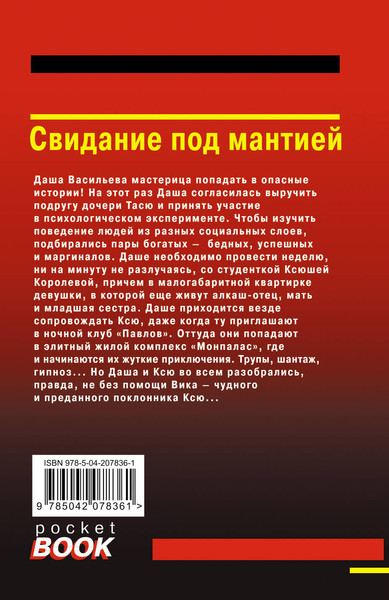 Свидание под мантией

Даша Васильева мастерица попадать в опасные истории! На этот раз Даша согласилась выручить подругу дочери Тасю и принять участие в психологическом эксперименте. Чтобы изучить поведение людей из разных социальных слоев, подбирались пары богатых — бедных, успешных и маргиналов. Даше необходимо провести неделю, ни на минуту не разлучаясь, со студенткой Ксюшей Королевой, причем в малогабаритной квартирке девушки, в которой еще живут алкаш-отец, мать и младшая сестра. Даше приходится везде сопровождать Ксю, даже когда ту приглашают в ночной клуб «Павлов». Оттуда они попадают в элитный жилой комплекс «Монпалас», где и начинаются их жуткие приключения. Трупы, шантаж, гипноз... Но Даша и Ксю во всем разобрались, правда, не без помощи Вика — чудного и преданного поклонника Ксю...

ISBN 978-5-04-207836-1

9 785042 078361 >

pocket
BOOK